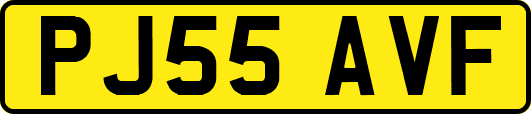 PJ55 AVF